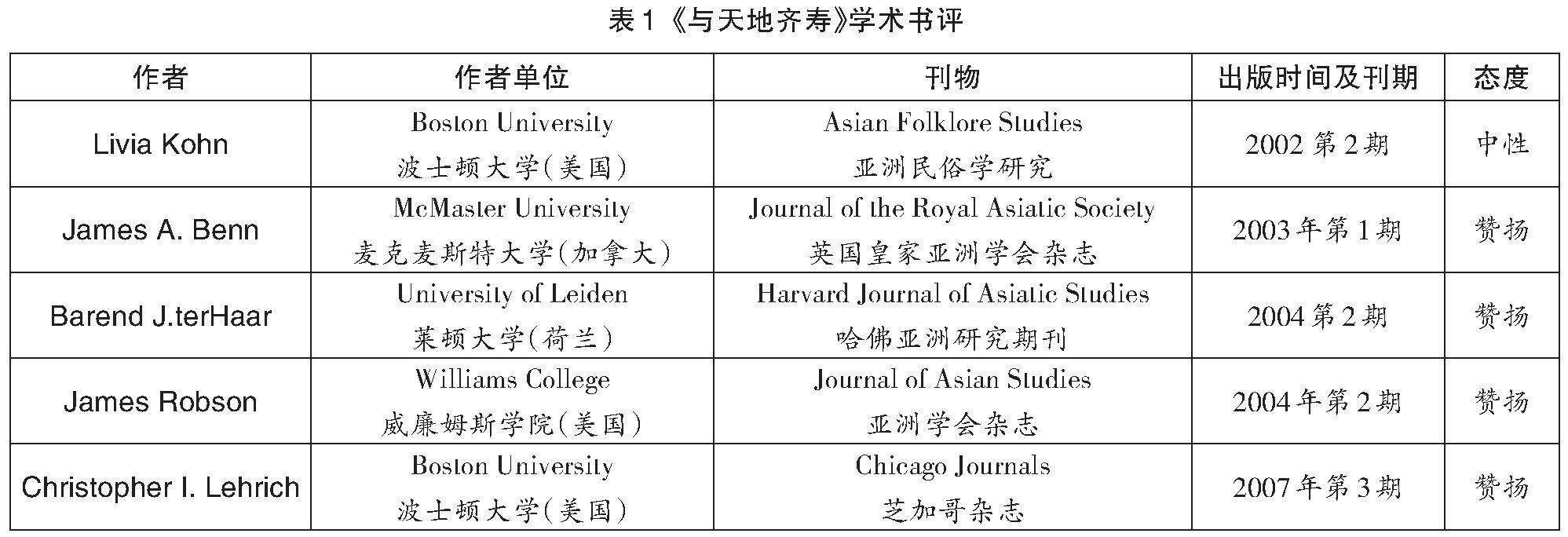 表 1《与天地齐寿》学术书评

| 作者 | 作者单位 | 刊物 | 出版时间及刊期 | 态度 |
|---|---|---|---|---|
| Livia Kohn | Boston University 波士顿大学(美国) | Asian Folklore Studies 亚洲民俗学研究 | 2002 第 2 期 | 中性 |
| James A. Benn | McMaster University 麦克麦斯特大学(加拿大) | Journal of the Royal Asiatic Society 英国皇家亚洲学会杂志 | 2003 年第 1 期 | 赞扬 |
| Barend J.terHaar | University of Leiden 莱顿大学(荷兰) | Harvard Journal of Asiatic Studies 哈佛亚洲研究期刊 | 2004 第 2 期 | 赞扬 |
| James Robson | Williams College 威廉姆斯学院(美国) | Journal of Asian Studies 亚洲学会杂志 | 2004 年第 2 期 | 赞扬 |
| Christopher I. Lehrich | Boston University 波士顿大学(美国) | Chicago Journals 芝加哥杂志 | 2007 年第 3 期 | 赞扬 |